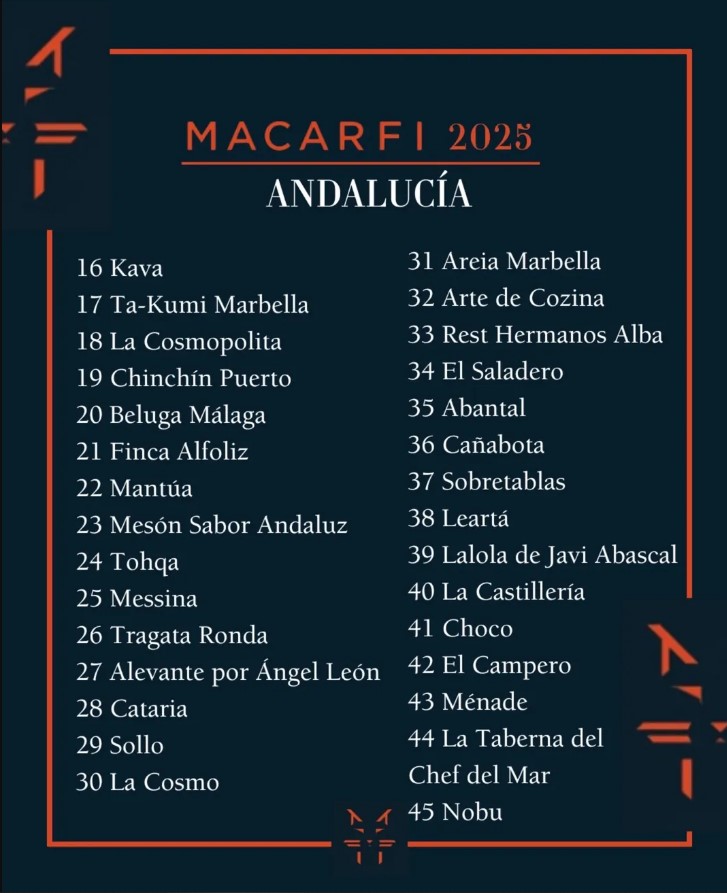 MACARFI 2025
ANDALUCÍA

16 Kava
17 Ta-Kumi Marbella
18 La Cosmopolita
19 Chinchín Puerto
20 Beluga Málaga
21 Finca Alfoliz
22 Mantúa
23 Mesón Sabor Andaluz
24 Tohqa
25 Messina
26 Tragata Ronda
27 Alevante por Ángel León
28 Cataria
29 Sollo
30 La Cosmo

31 Areia Marbella
32 Arte de Cozina
33 Rest Hermanos Alba
34 El Saladero
35 Abantal
36 Cañabota
37 Sobretablas
38 Leartá
39 Lalola de Javi Abascal
40 La Castillería
41 Choco
42 El Campero
43 Ménade
44 La Taberna del Chef del Mar
45 Nobu